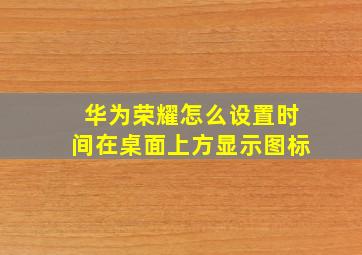 华为荣耀怎么设置时间在桌面上方显示图标